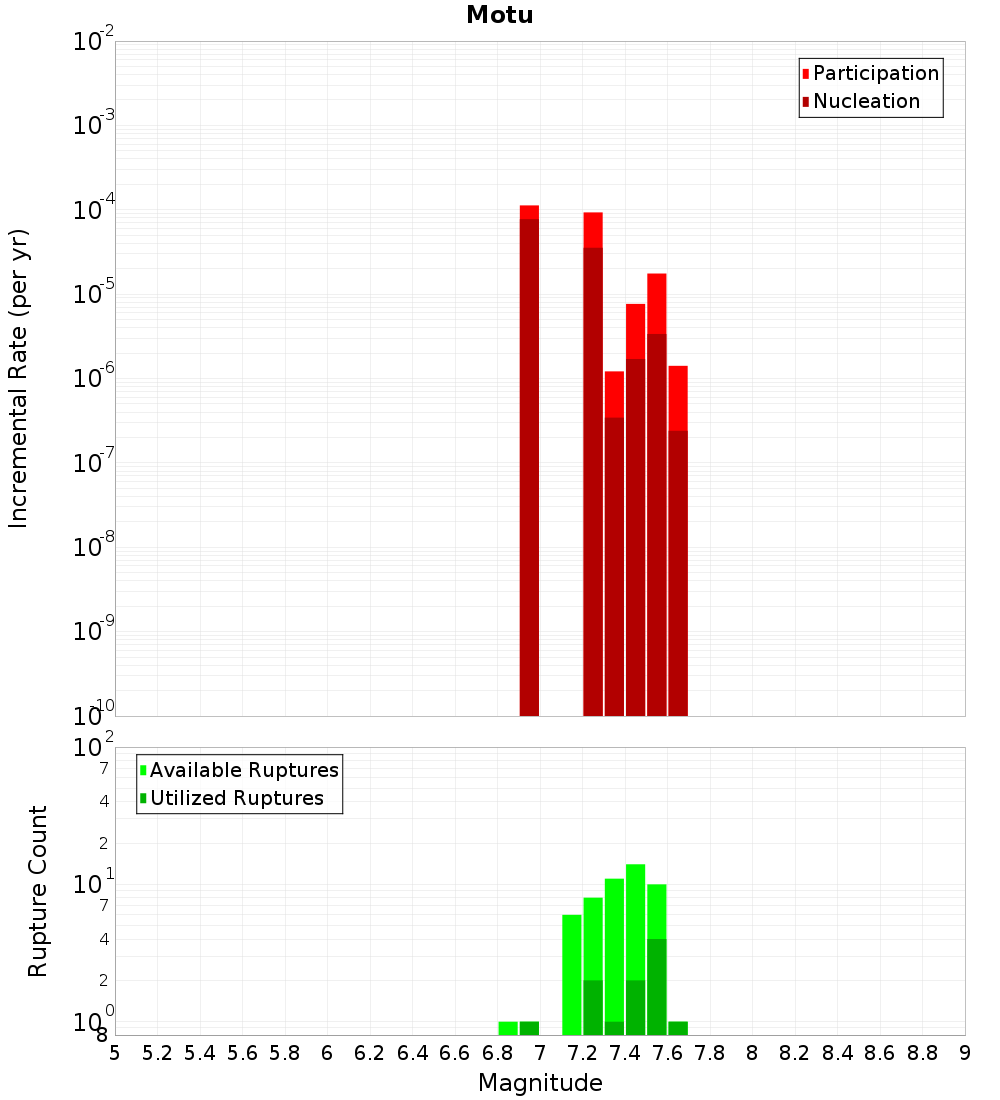 Motu

Participation
Nucleation

Incremental Rate (per yr)

$10^{-2}$
$10^{-3}$
$10^{-4}$
$10^{-5}$
$10^{-6}$
$10^{-7}$
$10^{-8}$
$10^{-9}$
$10^{-10}$

Available Ruptures
Utilized Ruptures

Rupture Count

$10^{2}$
7
4
2
$10^{1}$
7
4
2
$10^{0}$
8

5 5.2 5.4 5.6 5.8 6 6.2 6.4 6.6 6.8 7 7.2 7.4 7.6 7.8 8 8.2 8.4 8.6 8.8 9

Magnitude